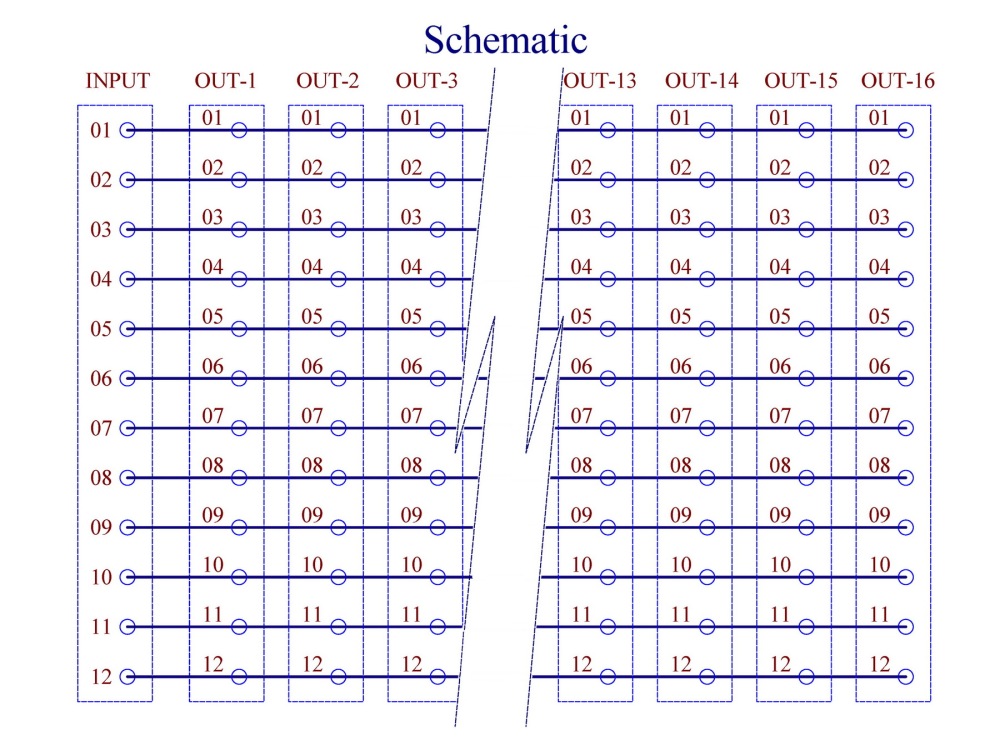 Schematic

| INPUT | OUT-1 | OUT-2 | OUT-3 | OUT-13 | OUT-14 | OUT-15 | OUT-16 |
|---|---|---|---|---|---|---|---|
| 01 | 01 | 01 | 01 | 01 | 01 | 01 | 01 |
| 02 | 02 | 02 | 02 | 02 | 02 | 02 | 02 |
| 03 | 03 | 03 | 03 | 03 | 03 | 03 | 03 |
| 04 | 04 | 04 | 04 | 04 | 04 | 04 | 04 |
| 05 | 05 | 05 | 05 | 05 | 05 | 05 | 05 |
| 06 | 06 | 06 | 06 | 06 | 06 | 06 | 06 |
| 07 | 07 | 07 | 07 | 07 | 07 | 07 | 07 |
| 08 | 08 | 08 | 08 | 08 | 08 | 08 | 08 |
| 09 | 09 | 09 | 09 | 09 | 09 | 09 | 09 |
| 10 | 10 | 10 | 10 | 10 | 10 | 10 | 10 |
| 11 | 11 | 11 | 11 | 11 | 11 | 11 | 11 |
| 12 | 12 | 12 | 12 | 12 | 12 | 12 | 12 |